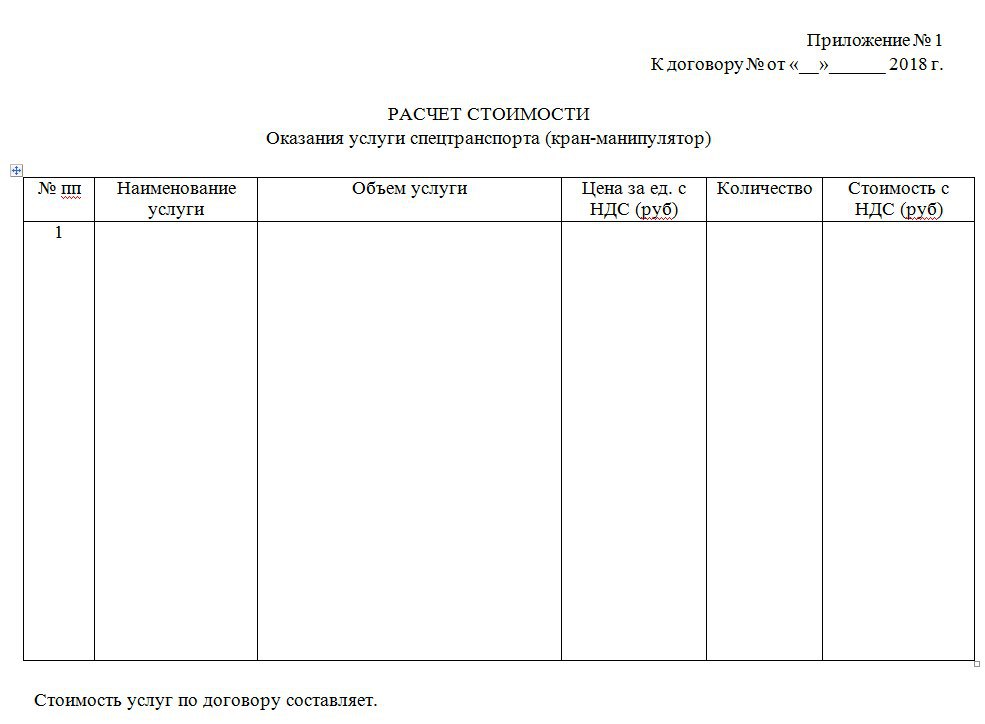 Приложение № 1
К договору № от «__»______ 2018 г.

РАСЧЕТ СТОИМОСТИ
Оказания услуги спецтранспорта (кран-манипулятор)

| № пп | Наименование услуги | Объем услуги | Цена за ед. с НДС (руб) | Количество | Стоимость с НДС (руб) |
|---|---|---|---|---|---|
| 1 | | | | | |

Стоимость услуг по договору составляет.